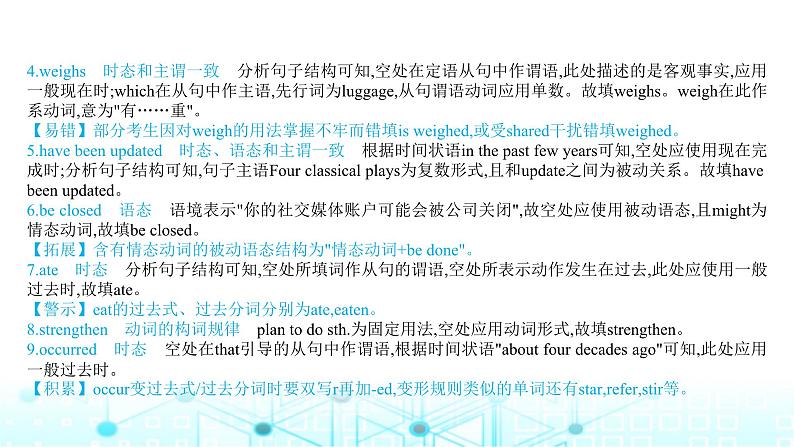 4.weighs　时态和主谓一致　分析句子结构可知,空处在定语从句中作谓语,此处描述的是客观事实,应用一般现在时;which在从句中作主语,先行词为luggage,从句谓语动词应用单数。故填weighs。weigh在此作系动词,意为"有……重"。
【易错】部分考生因对weigh的用法掌握不牢而错填is weighed,或受shared干扰错填weighed。
5.have been updated　时态、语态和主谓一致　根据时间状语in the past few years可知,空处应使用现在完成时;分析句子结构可知,句子主语Four classical plays为复数形式,且和update之间为被动关系。故填have been updated。
6.be closed　语态　语境表示"你的社交媒体账户可能会被公司关闭",故空处应使用被动语态,且might为情态动词,故填be closed。
【拓展】含有情态动词的被动语态结构为"情态动词+be done"。
7.ate　时态　分析句子结构可知,空处所填词作从句的谓语,空处所表示动作发生在过去,此处应使用一般过去时,故填ate。
【警示】eat的过去式、过去分词分别为ate,eaten。
8.strengthen　动词的构词规律　plan to do sth.为固定用法,空处应用动词形式,故填strengthen。
9.occurred　时态　空处在that引导的从句中作谓语,根据时间状语"about four decades ago"可知,此处应用一般过去时。
【积累】occur变过去式/过去分词时要双写r再加-ed,变形规则类似的单词还有star,refer,stir等。